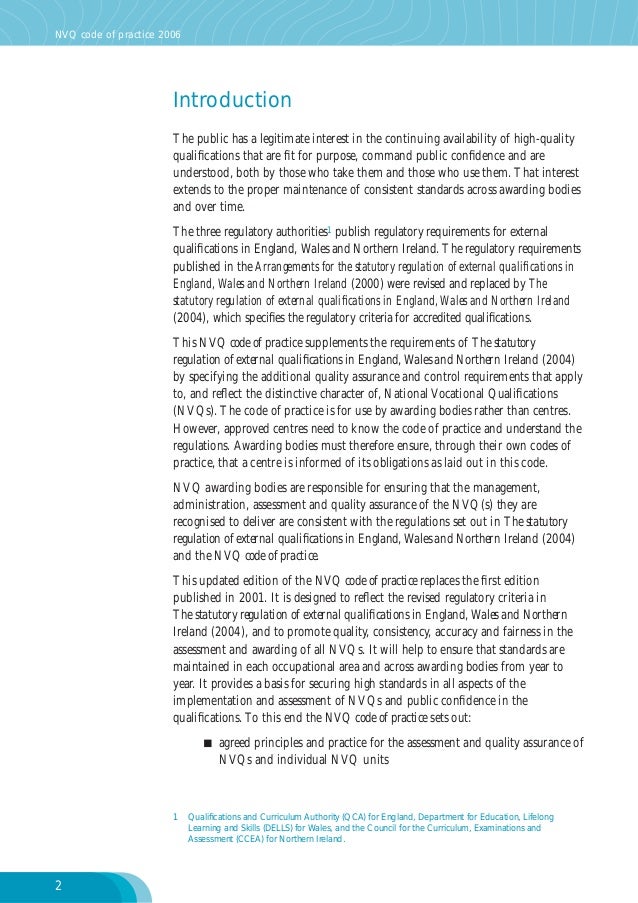 NVQ code of practice 2006

Introduction

The public has a legitimate interest in the continuing availability of high-quality qualifications that are fit for purpose, command public confidence and are understood, both by those who take them and those who use them. That interest extends to the proper maintenance of consistent standards across awarding bodies and over time.

The three regulatory authorities$^1$ publish regulatory requirements for external qualifications in England, Wales and Northern Ireland. The regulatory requirements published in the Arrangements for the statutory regulation of external qualifications in England, Wales and Northern Ireland (2000) were revised and replaced by The statutory regulation of external qualifications in England, Wales and Northern Ireland (2004), which specifies the regulatory criteria for accredited qualifications.

This NVQ code of practice supplements the requirements of The statutory regulation of external qualifications in England, Wales and Northern Ireland (2004) by specifying the additional quality assurance and control requirements that apply to, and reflect the distinctive character of, National Vocational Qualifications (NVQs). The code of practice is for use by awarding bodies rather than centres. However, approved centres need to know the code of practice and understand the regulations. Awarding bodies must therefore ensure, through their own codes of practice, that a centre is informed of its obligations as laid out in this code.

NVQ awarding bodies are responsible for ensuring that the management, administration, assessment and quality assurance of the NVQ(s) they are recognised to deliver are consistent with the regulations set out in The statutory regulation of external qualifications in England, Wales and Northern Ireland (2004) and the NVQ code of practice.

This updated edition of the NVQ code of practice replaces the first edition published in 2001. It is designed to reflect the revised regulatory criteria in The statutory regulation of external qualifications in England, Wales and Northern Ireland (2004), and to promote quality, consistency, accuracy and fairness in the assessment and awarding of all NVQs. It will help to ensure that standards are maintained in each occupational area and across awarding bodies from year to year. It provides a basis for securing high standards in all aspects of the implementation and assessment of NVQs and public confidence in the qualifications. To this end the NVQ code of practice sets out:

■ agreed principles and practice for the assessment and quality assurance of NVQs and individual NVQ units

1 Qualifications and Curriculum Authority (QCA) for England, Department for Education, Lifelong Learning and Skills (DELLS) for Wales, and the Council for the Curriculum, Examinations and Assessment (CCEA) for Northern Ireland.

2